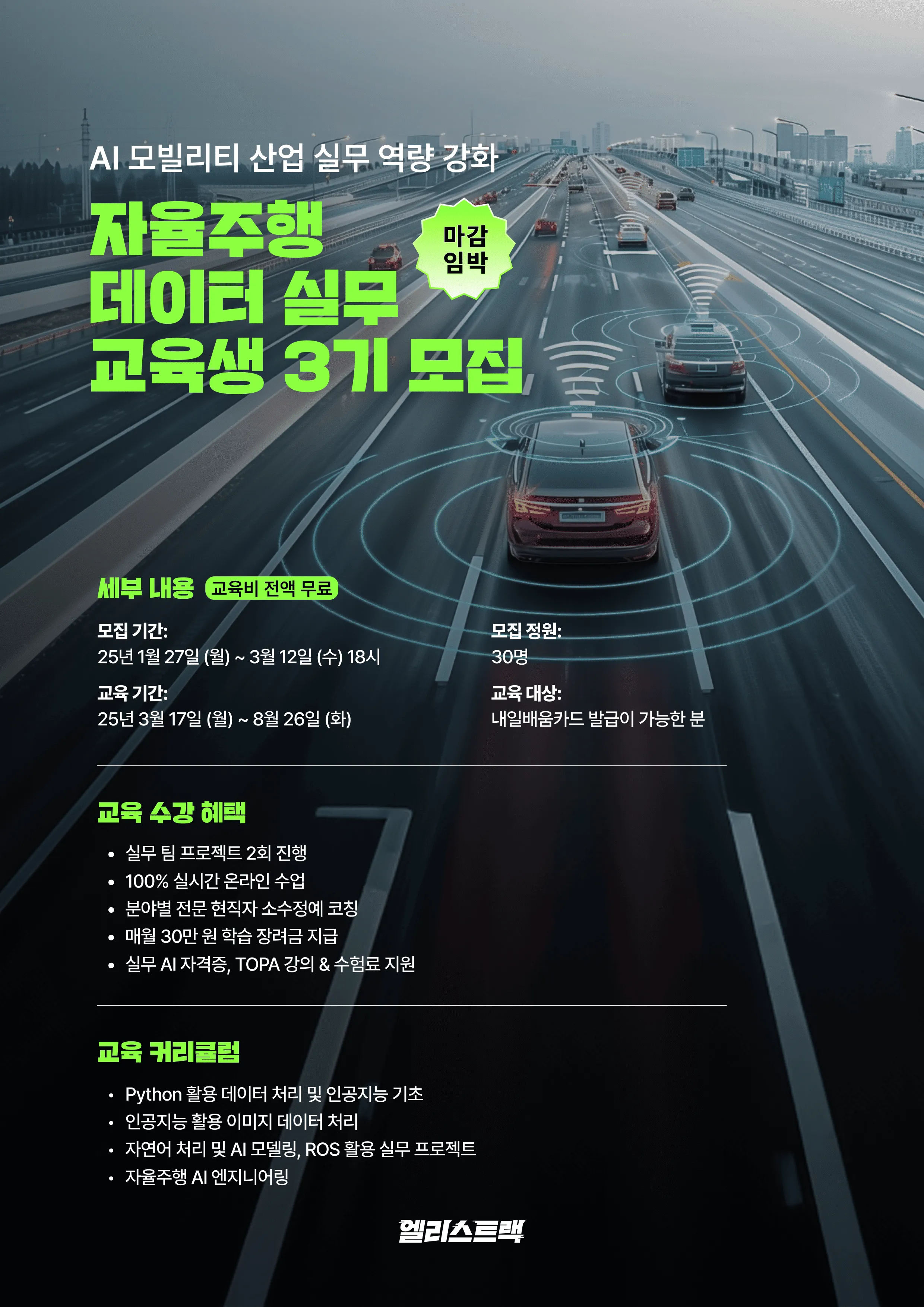 AI 모빌리티 산업 실무 역량 강화

자율주행
데이터 실무
교육생 3기 모집

마감
임박

세부 내용 교육비 전액 무료

모집 기간:
25년 1월 27일 (월) ~ 3월 12일 (수) 18시

교육 기간:
25년 3월 17일 (월) ~ 8월 26일 (화)

모집 정원:
30명

교육 대상:
내일배움카드 발급이 가능한 분

교육 수강 혜택

• 실무 팀 프로젝트 2회 진행
• 100% 실시간 온라인 수업
• 분야별 전문 현직자 소수정예 코칭
• 매월 30만 원 학습 장려금 지급
• 실무 AI 자격증, TOPA 강의 & 수험료 지원

교육 커리큘럼

• Python 활용 데이터 처리 및 인공지능 기초
• 인공지능 활용 이미지 데이터 처리
• 자연어 처리 및 AI 모델링, ROS 활용 실무 프로젝트
• 자율주행 AI 엔지니어링

엘리스트랙